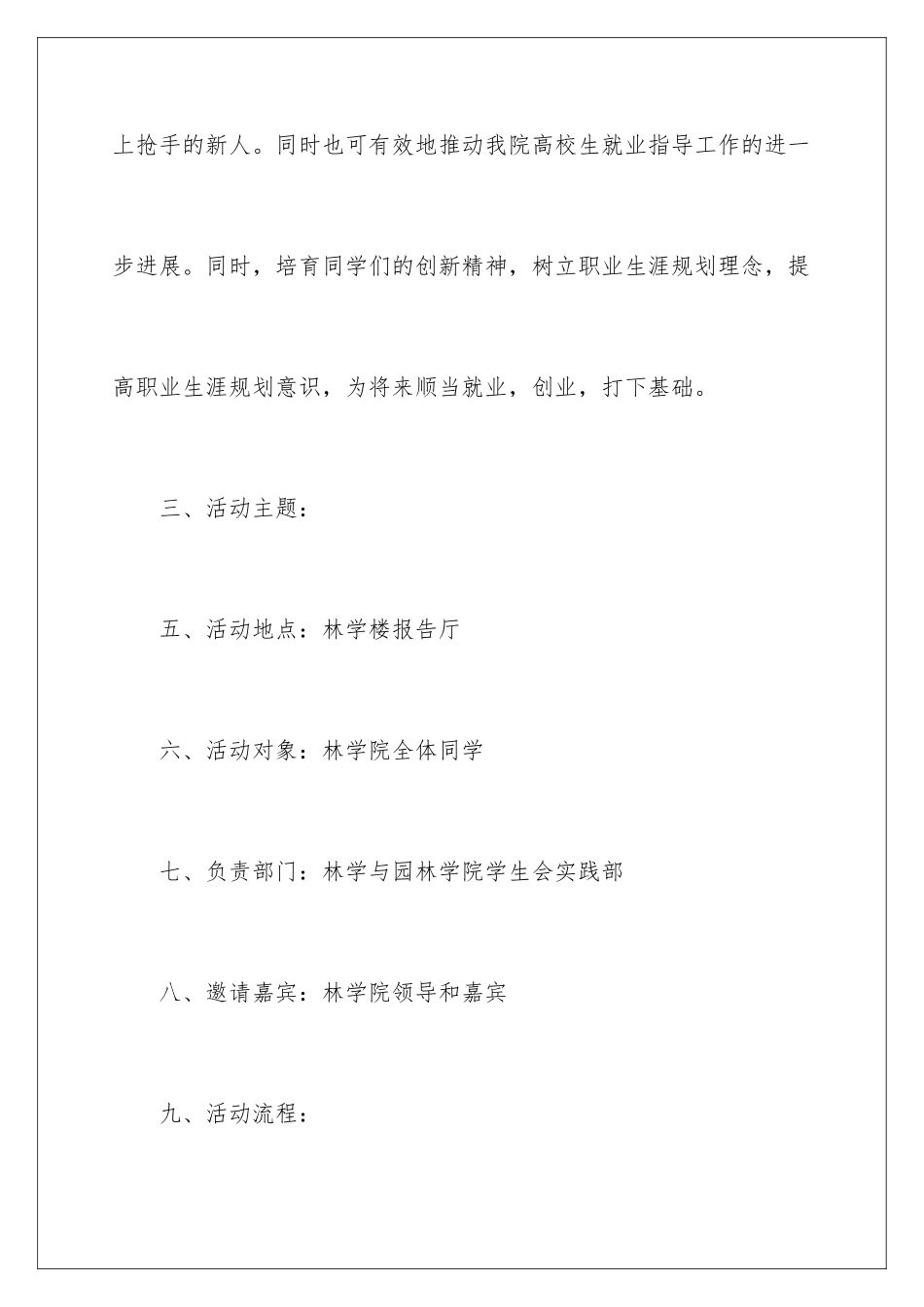 上抢手的新人。同时也可有效地推动我院高校生就业指导工作的进一步进展。同时，培育同学们的创新精神，树立职业生涯规划理念，提高职业生涯规划意识，为将来顺当就业，创业，打下基础。

三、活动主题：

五、活动地点：林学楼报告厅

六、活动对象：林学院全体同学

七、负责部门：林学与园林学院学生会实践部

八、邀请嘉宾：林学院领导和嘉宾

九、活动流程：